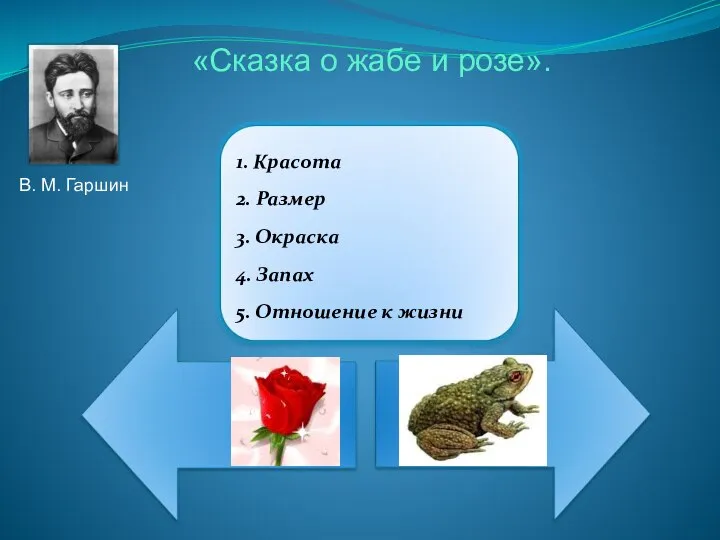 «Сказка о жабе и розе».

В. М. Гаршин

1. Красота
2. Размер
3. Окраска
4. Запах
5. Отношение к жизни